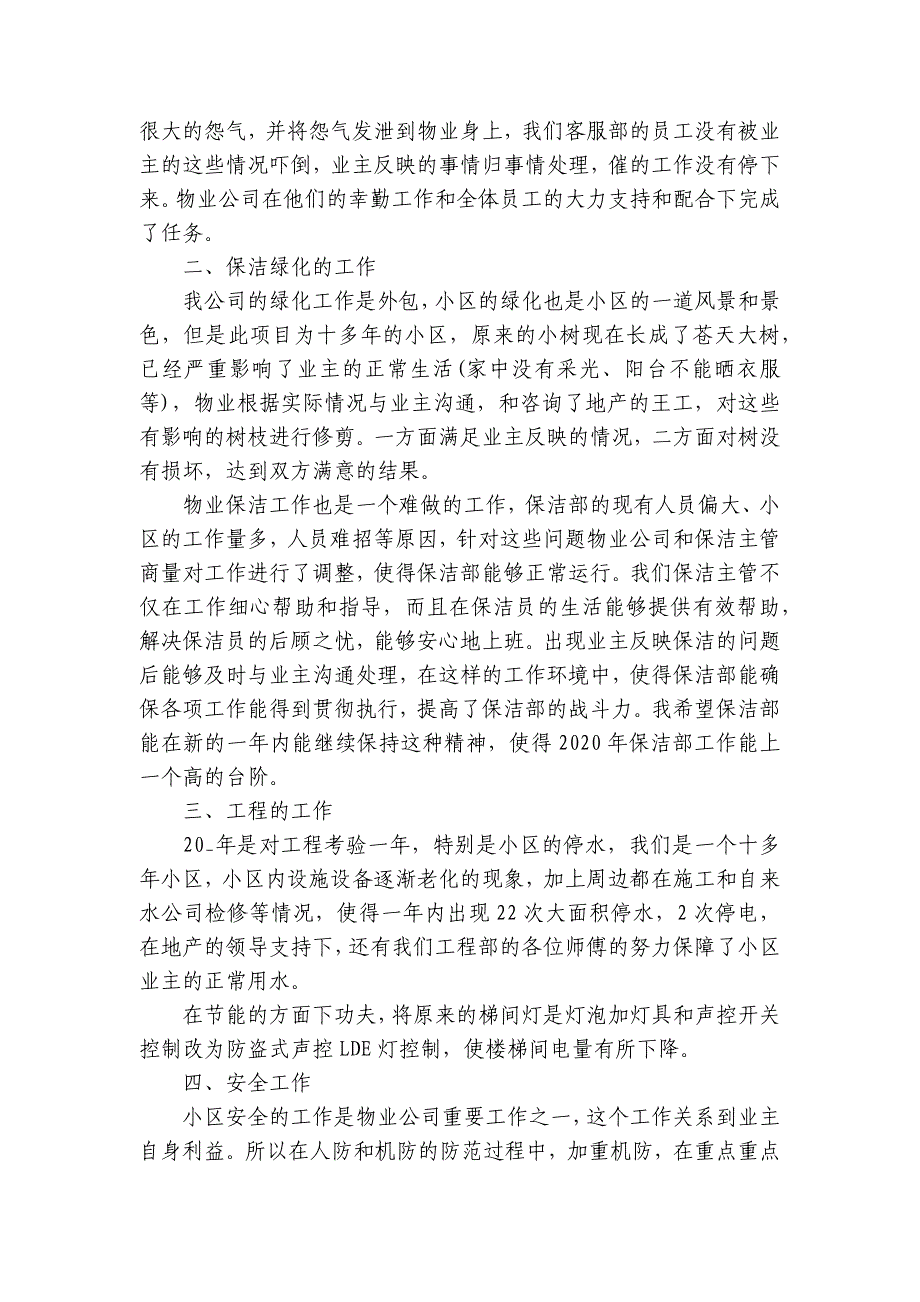 很大的怨气，并将怨气发泄到物业身上，我们客服部的员工没有被业主的这些情况吓倒，业主反映的事情归事情处理，催的工作没有停下来。物业公司在他们的幸勤工作和全体员工的大力支持和配合下完成了任务。

二、保洁绿化的工作

我公司的绿化工作是外包，小区的绿化也是小区的一道风景和景色，但是此项目为十多年的小区，原来的小树现在长成了苍天大树，已经严重影响了业主的正常生活(家中没有采光、阳台不能晒衣服等)，物业根据实际情况与业主沟通，和咨询了地产的王工，对这些有影响的树枝进行修剪。一方面满足业主反映的情况，二方面对树没有损坏，达到双方满意的结果。

物业保洁工作也是一个难做的工作，保洁部的现有人员偏大、小区的工作量多，人员难招等原因，针对这些问题物业公司和保洁主管商量对工作进行了调整，使得保洁部能够正常运行。我们保洁主管不仅在工作细心帮助和指导，而且在保洁员的生活能够提供有效帮助，解决保洁员的后顾之忧，能够安心地上班。出现业主反映保洁的问题后能够及时与业主沟通处理，在这样的工作环境中，使得保洁部能确保各项工作能得到贯彻执行，提高了保洁部的战斗力。我希望保洁部能在新的一年内能继续保持这种精神，使得 2020 年保洁部工作能上一个高的台阶。

三、工程的工作

20_年是对工程考验一年，特别是小区的停水，我们是一个十多年小区，小区内设施设备逐渐老化的现象，加上周边都在施工和自来水公司检修等情况，使得一年内出现 22 次大面积停水，2 次停电，在地产的领导支持下，还有我们工程部的各位师傅的努力保障了小区业主的正常用水。

在节能的方面下功夫，将原来的梯间灯是灯泡加灯具和声控开关控制改为防盗式声控 LDE 灯控制，使楼梯间电量有所下降。

四、安全工作

小区安全的工作是物业公司重要工作之一，这个工作关系到业主自身利益。所以在人防和机防的防范过程中，加重机防，在重点重点